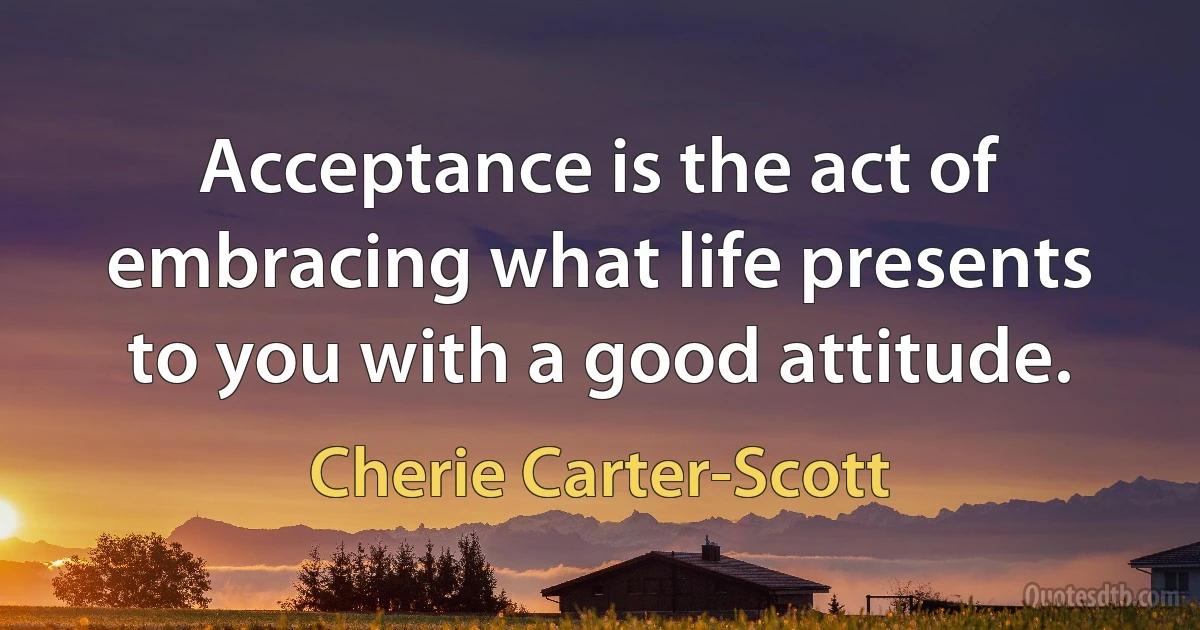 Acceptance is the act of embracing what life presents to you with a good attitude.

Cherie Carter-Scott

Quotesdtb.com